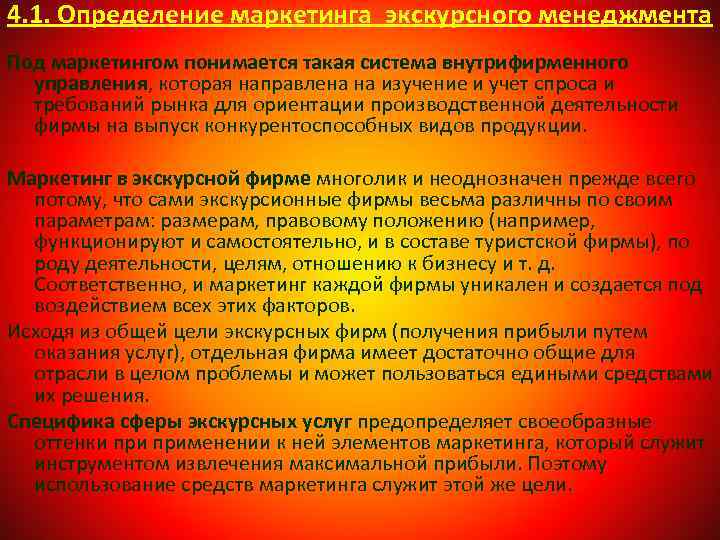 4.1. Определение маркетинга экскурсного менеджмента

Под маркетингом понимается такая система внутрифирменного управления, которая направлена на изучение и учет спроса и требований рынка для ориентации производственной деятельности фирмы на выпуск конкурентоспособных видов продукции.

Маркетинг в экскурсной фирме многолик и неоднозначен прежде всего потому, что сами экскурсионные фирмы весьма различны по своим параметрам: размерам, правовому положению (например, функционируют и самостоятельно, и в составе туристской фирмы), по роду деятельности, целям, отношению к бизнесу и т. д. Соответственно, и маркетинг каждой фирмы уникален и создается под воздействием всех этих факторов.

Исходя из общей цели экскурсных фирм (получения прибыли путем оказания услуг), отдельная фирма имеет достаточно общие для отрасли в целом проблемы и может пользоваться едиными средствами их решения.

Специфика сферы экскурсных услуг предопределяет своеобразные оттенки при применении к ней элементов маркетинга, который служит инструментом извлечения максимальной прибыли. Поэтому использование средств маркетинга служит этой же цели.